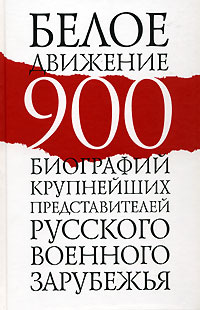 БЕЛОЕ ДВИЖЕНИЕ
900
БИОГРАФИЙ КРУПНЕЙШИХ ПРЕДСТАВИТЕЛЕЙ РУССКОГО ВОЕННОГО ЗАРУБЕЖЬЯ